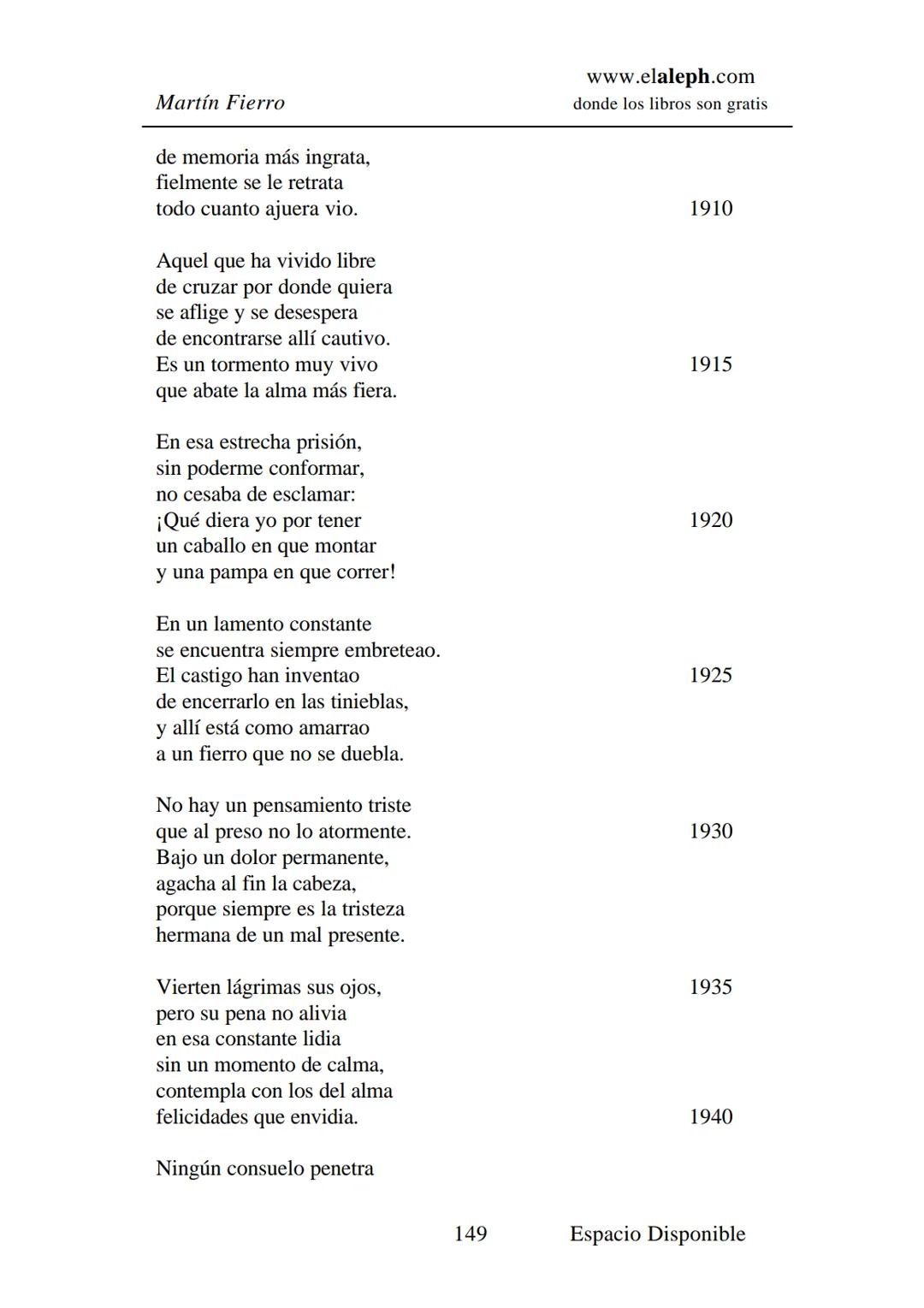 Martín Fierro

www.elaleph.com
donde los libros son gratis

de memoria más ingrata,
fielmente se le retrata
todo cuanto ajuera vio. 1910

Aquel que ha vivido libre
de cruzar por donde quiera
se aflige y se desespera
de encontrarse allí cautivo.
Es un tormento muy vivo 1915
que abate la alma más fiera.

En esa estrecha prisión,
sin poderme conformar,
no cesaba de esclamar:
¡Qué diera yo por tener 1920
un caballo en que montar
y una pampa en que correr!

En un lamento constante
se encuentra siempre embreteao.
El castigo han inventao 1925
de encerrarlo en las tinieblas,
y allí está como amarrao
a un fierro que no se duebla.

No hay un pensamiento triste
que al preso no lo atormente. 1930
Bajo un dolor permanente,
agacha al fin la cabeza,
porque siempre es la tristeza
hermana de un mal presente.

Vierten lágrimas sus ojos, 1935
pero su pena no alivia
en esa constante lidia
sin un momento de calma,
contempla con los del alma
felicidades que envidia. 1940

Ningún consuelo penetra

149 Espacio Disponible